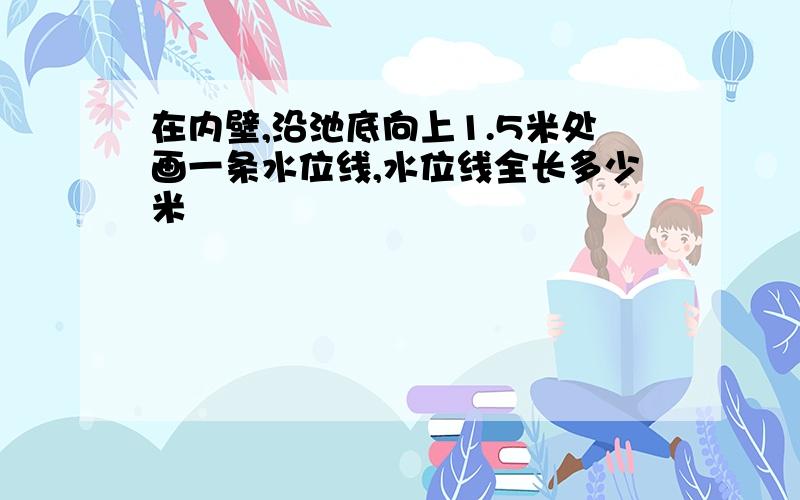 在内壁,沿池底向上1.5米处画一条水位线,水位线全长多少米